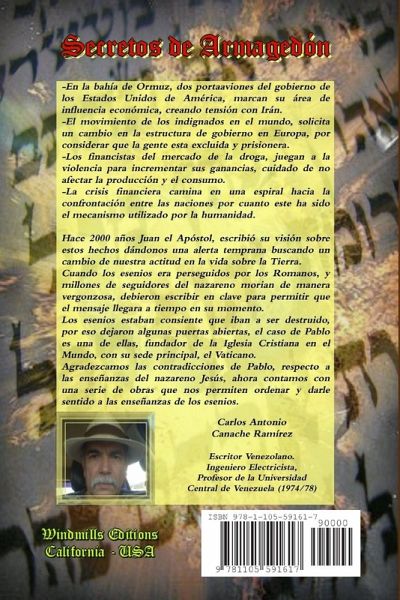 Secretos de Armagedón

-En la bahía de Ormuz, dos portaaviones del gobierno de los Estados Unidos de América, marcan su área de influencia económica, creando tensión con Irán.
-El movimiento de los indignados en el mundo, solicita un cambio en la estructura de gobierno en Europa, por considerar que la gente esta excluida y prisionera.
-Los financistas del mercado de la droga, juegan a la violencia para incrementar sus ganancias, cuidado de no afectar la producción y el consumo.
-La crisis financiera camina en una espiral hacia la confrontación entre las naciones por cuanto este ha sido el mecanismo utilizado por la humanidad.

Hace 2000 años Juan el Apóstol, escribió su visión sobre estos hechos dándonos una alerta temprana buscando un cambio de nuestra actitud en la vida sobre la Tierra.
Cuando los esenios era perseguidos por los Romanos, y millones de seguidores del nazareno morian de manera vergonzosa, debieron escribir en clave para permitir que el mensaje llegara a tiempo en su momento.
Los esenios estaban consiente que iban a ser destruido, por eso dejaron algunas puertas abiertas, el caso de Pablo es una de ellas, fundador de la Iglesia Cristiana en el Mundo, con su sede principal, el Vaticano.
Agradezcamos las contradicciones de Pablo, respecto a las enseñanzas del nazareno Jesús, ahora contamos con una serie de obras que nos permiten ordenar y darle sentido a las enseñanzas de los esenios.

Carlos Antonio
Canache Ramírez

Escritor Venezolano.
Ingeniero Electricista,
Profesor de la Universidad
Central de Venezuela (1974/78)

Windmills Editions
California - USA

ISBN 978-1-105-59161-7
90000
9 781105 591617